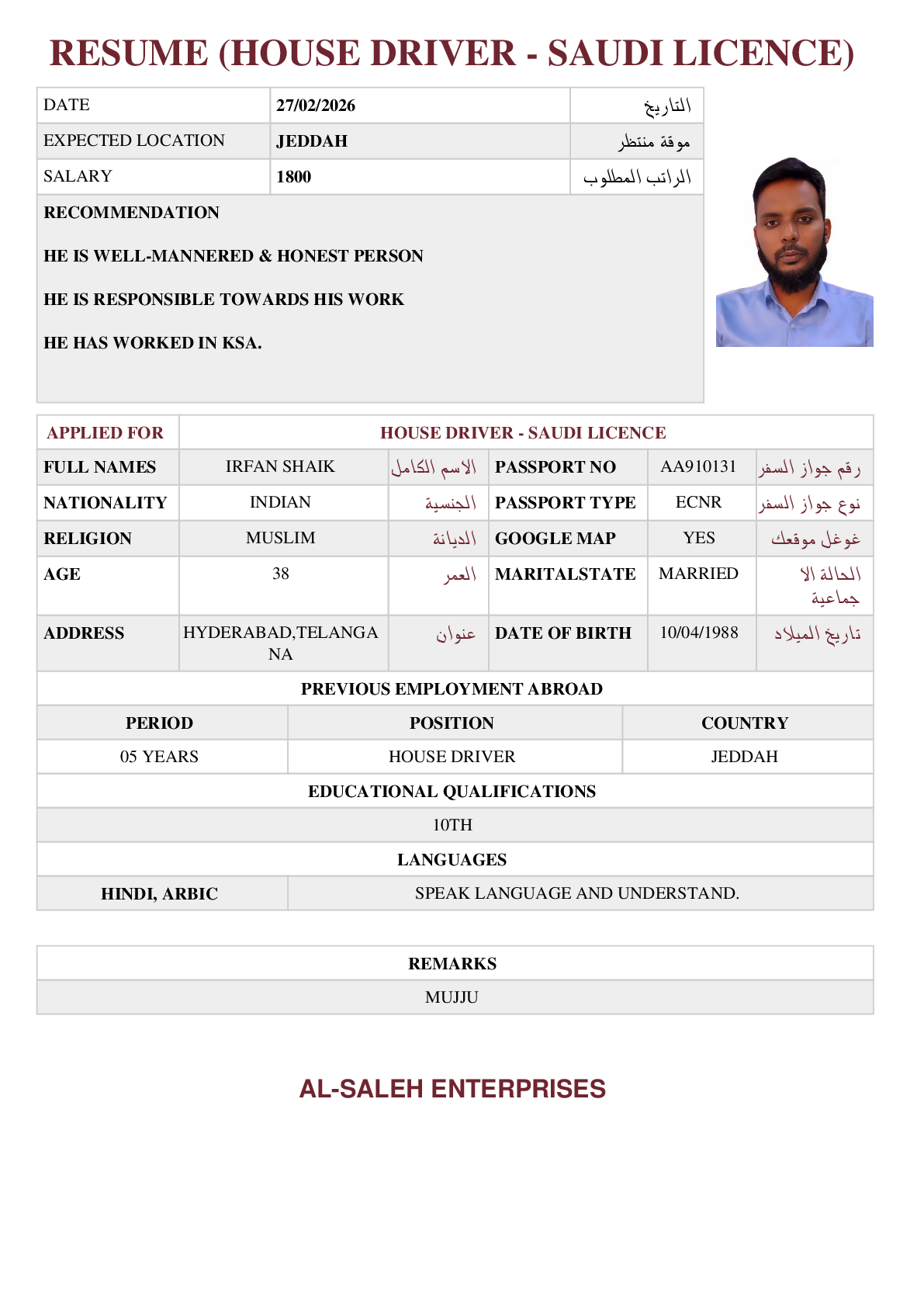 RESUME (HOUSE DRIVER - SAUDI LICENCE)

| DATE | 27/02/2026 | التاريخ |
|---|---|---|
| EXPECTED LOCATION | JEDDAH | موقة منتظر |
| SALARY | 1800 | الراتب المطلوب |

RECOMMENDATION

HE IS WELL-MANNERED & HONEST PERSON

HE IS RESPONSIBLE TOWARDS HIS WORK

HE HAS WORKED IN KSA.

| APPLIED FOR | HOUSE DRIVER - SAUDI LICENCE | | | | |
|---|---|---|---|---|---|
| FULL NAMES | IRFAN SHAIK | الاسم الكامل | PASSPORT NO | AA910131 | رقم جواز السفر |
| NATIONALITY | INDIAN | الجنسية | PASSPORT TYPE | ECNR | نوع جواز السفر |
| RELIGION | MUSLIM | الديانة | GOOGLE MAP | YES | غوغل موقعك |
| AGE | 38 | العمر | MARITALSTATE | MARRIED | الحالة الا جماعية |
| ADDRESS | HYDERABAD,TELANGANA | عنوان | DATE OF BIRTH | 10/04/1988 | تاريخ الميلاد |

PREVIOUS EMPLOYMENT ABROAD

| PERIOD | POSITION | COUNTRY |
|---|---|---|
| 05 YEARS | HOUSE DRIVER | JEDDAH |

EDUCATIONAL QUALIFICATIONS

10TH

LANGUAGES

| HINDI, ARBIC | SPEAK LANGUAGE AND UNDERSTAND. |
|---|---|

REMARKS

MUJJU

AL-SALEH ENTERPRISES